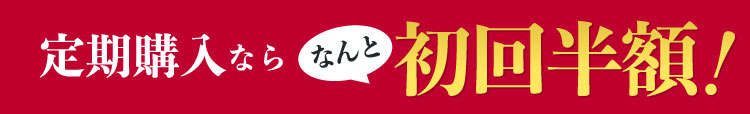 定期購入なら なんと 初回半額！